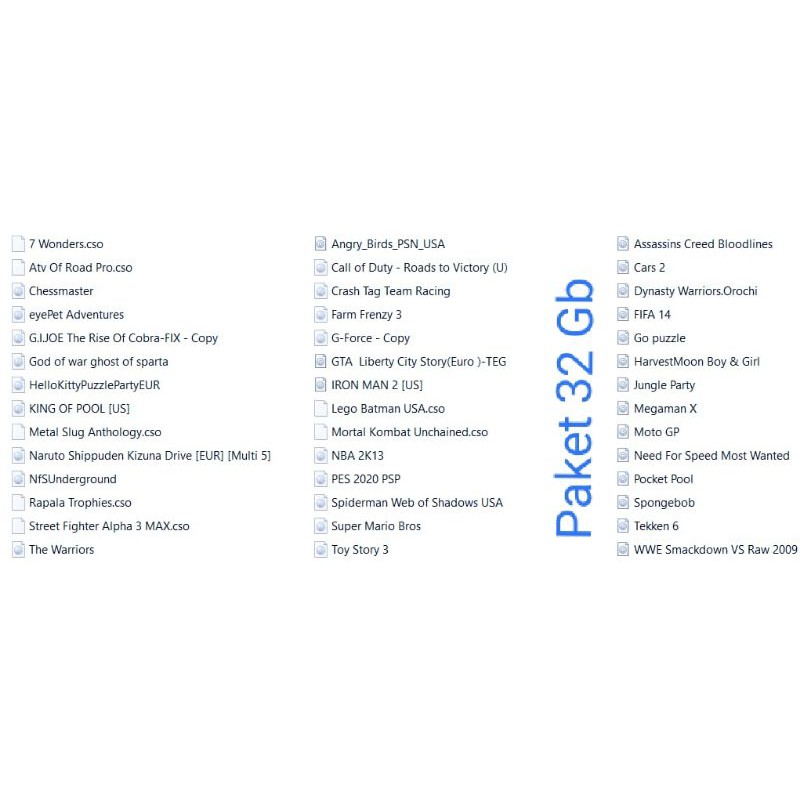 7 Wonders.cso
Atv Of Road Pro.cso
Chessmaster
eyePet Adventures
G.I.JOE The Rise Of Cobra-FIX - Copy
God of war ghost of sparta
HelloKittyPuzzlePartyEUR
KING OF POOL [US]
Metal Slug Anthology.cso
Naruto Shippuden Kizuna Drive [EUR] [Multi 5]
NfSUnderground
Rapala Trophies.cso
Street Fighter Alpha 3 MAX.cso
The Warriors

Angry_Birds_PSN_USA
Call of Duty - Roads to Victory (U)
Crash Tag Team Racing
Farm Frenzy 3
G-Force - Copy
GTA Liberty City Story(Euro )-TEG
IRON MAN 2 [US]
Lego Batman USA.cso
Mortal Kombat Unchained.cso
NBA 2K13
PES 2020 PSP
Spiderman Web of Shadows USA
Super Mario Bros
Toy Story 3

Paket 32 Gb

Assassins Creed Bloodlines
Cars 2
Dynasty Warriors.Orochi
FIFA 14
Go puzzle
HarvestMoon Boy & Girl
Jungle Party
Megaman X
Moto GP
Need For Speed Most Wanted
Pocket Pool
Spongebob
Tekken 6
WWE Smackdown VS Raw 2009